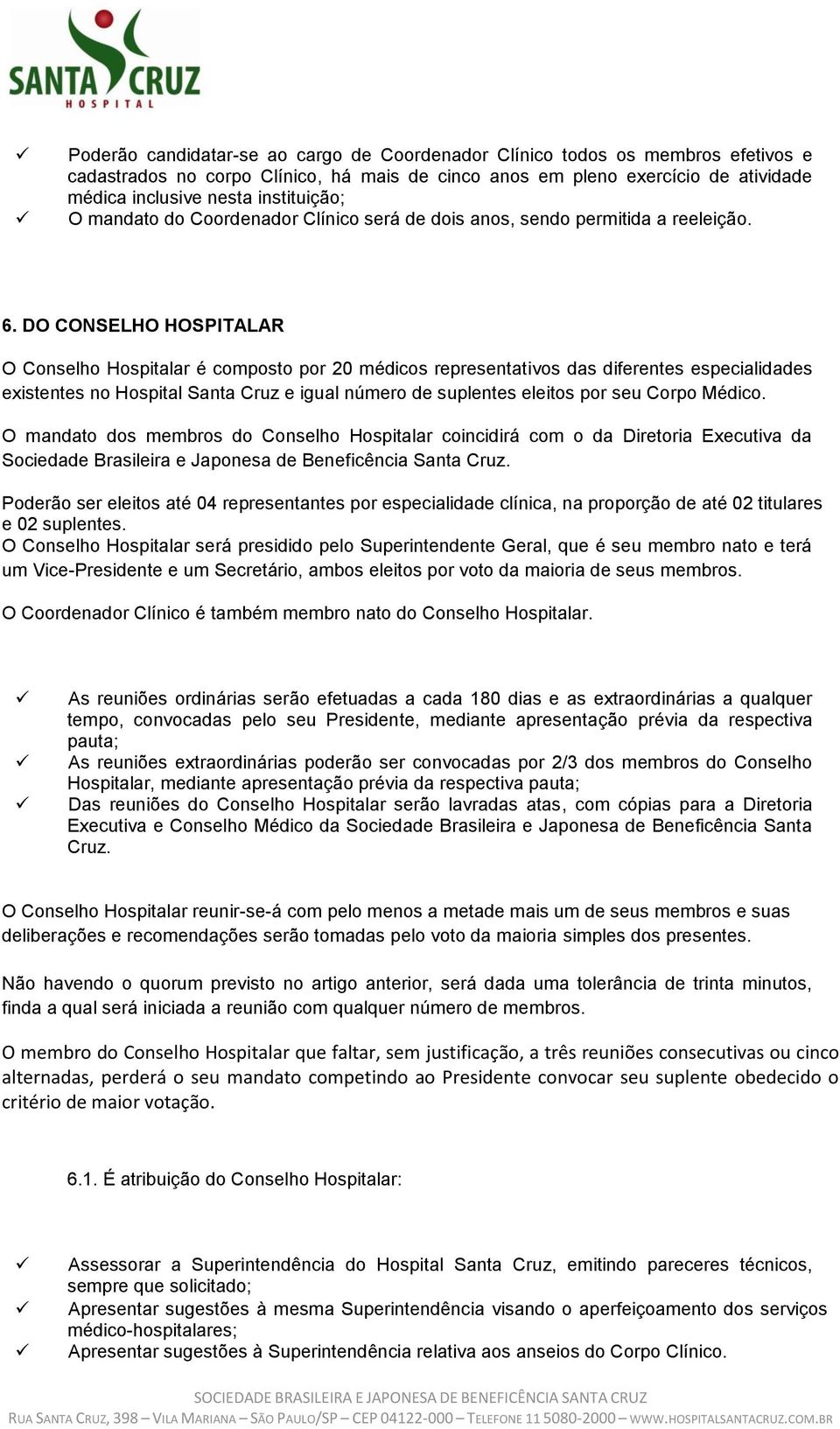 SANTA CRUZ
HOSPITAL

✓ Poderão candidatar-se ao cargo de Coordenador Clínico todos os membros efetivos e cadastrados no corpo Clínico, há mais de cinco anos em pleno exercício de atividade médica inclusive nesta instituição;
✓ O mandato do Coordenador Clínico será de dois anos, sendo permitida a reeleição.

6. DO CONSELHO HOSPITALAR

O Conselho Hospitalar é composto por 20 médicos representativos das diferentes especialidades existentes no Hospital Santa Cruz e igual número de suplentes eleitos por seu Corpo Médico.

O mandato dos membros do Conselho Hospitalar coincidirá com o da Diretoria Executiva da Sociedade Brasileira e Japonesa de Beneficência Santa Cruz.

Poderão ser eleitos até 04 representantes por especialidade clínica, na proporção de até 02 titulares e 02 suplentes.
O Conselho Hospitalar será presidido pelo Superintendente Geral, que é seu membro nato e terá um Vice-Presidente e um Secretário, ambos eleitos por voto da maioria de seus membros.

O Coordenador Clínico é também membro nato do Conselho Hospitalar.

✓ As reuniões ordinárias serão efetuadas a cada 180 dias e as extraordinárias a qualquer tempo, convocadas pelo seu Presidente, mediante apresentação prévia da respectiva pauta;
✓ As reuniões extraordinárias poderão ser convocadas por 2/3 dos membros do Conselho Hospitalar, mediante apresentação prévia da respectiva pauta;
✓ Das reuniões do Conselho Hospitalar serão lavradas atas, com cópias para a Diretoria Executiva e Conselho Médico da Sociedade Brasileira e Japonesa de Beneficência Santa Cruz.

O Conselho Hospitalar reunir-se-á com pelo menos a metade mais um de seus membros e suas deliberações e recomendações serão tomadas pelo voto da maioria simples dos presentes.

Não havendo o quorum previsto no artigo anterior, será dada uma tolerância de trinta minutos, finda a qual será iniciada a reunião com qualquer número de membros.

O membro do Conselho Hospitalar que faltar, sem justificação, a três reuniões consecutivas ou cinco alternadas, perderá o seu mandato competindo ao Presidente convocar seu suplente obedecido o critério de maior votação.

6.1. É atribuição do Conselho Hospitalar:

✓ Assessorar a Superintendência do Hospital Santa Cruz, emitindo pareceres técnicos, sempre que solicitado;
✓ Apresentar sugestões à mesma Superintendência visando o aperfeiçoamento dos serviços médico-hospitalares;
✓ Apresentar sugestões à Superintendência relativa aos anseios do Corpo Clínico.

SOCIEDADE BRASILEIRA E JAPONESA DE BENEFICÊNCIA SANTA CRUZ
RUA SANTA CRUZ, 398 – VILA MARIANA – SÃO PAULO/SP – CEP 04122-000 – TELEFONE 11 5080-2000 – WWW.HOSPITALSANTACRUZ.COM.BR